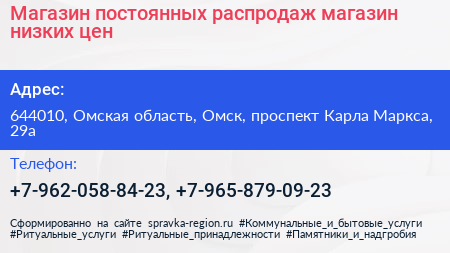 Магазин постоянных распродаж магазин низких цен

Адрес:

644010, Омская область, Омск, проспект Карла Маркса, 29а

Телефон:

+7-962-058-84-23, +7-965-879-09-23

Сформированно на сайте spravka-region.ru #Коммунальные_и_бытовые_услуги #Ритуальные_услуги #Ритуальные_принадлежности #Памятники_и_надгробия